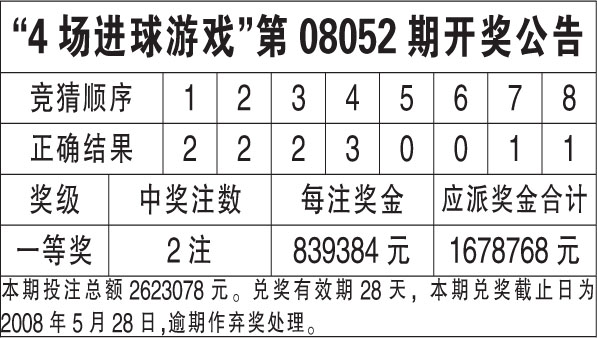 “4 场进球游戏”第 08052 期开奖公告

| 竞猜顺序 | 1 | 2 | 3 | 4 | 5 | 6 | 7 | 8 |
|---|---|---|---|---|---|---|---|---|
| 正确结果 | 2 | 2 | 2 | 3 | 0 | 0 | 1 | 1 |

| 奖级 | 中奖注数 | 每注奖金 | 应派奖金合计 |
|---|---|---|---|
| 一等奖 | 2 注 | 839384 元 | 1678768 元 |

本期投注总额 2623078 元。兑奖有效期 28 天，本期兑奖截止日为 2008 年 5 月 28 日,逾期作弃奖处理。